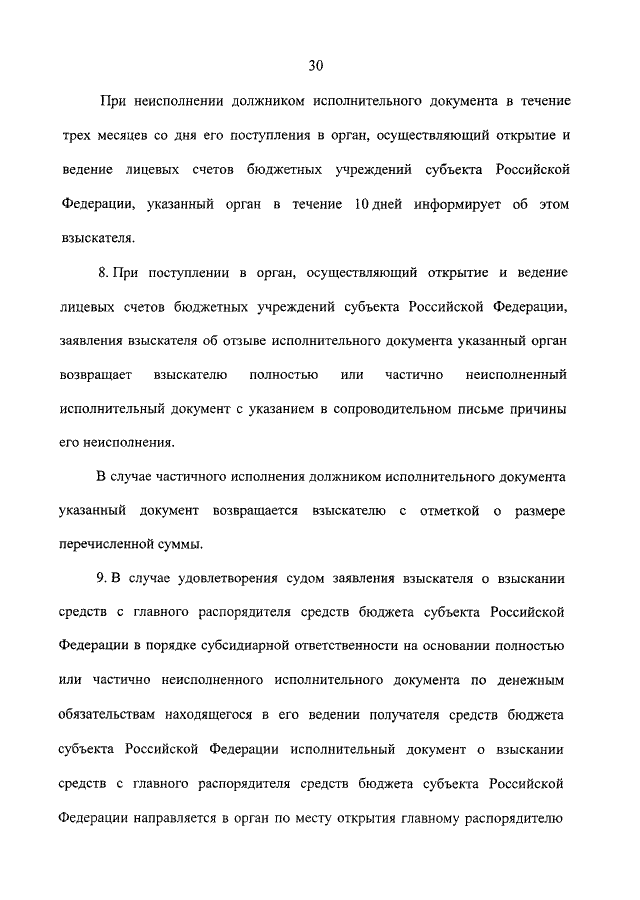 30

При неисполнении должником исполнительного документа в течение трех месяцев со дня его поступления в орган, осуществляющий открытие и ведение лицевых счетов бюджетных учреждений субъекта Российской Федерации, указанный орган в течение 10 дней информирует об этом взыскателя.

8. При поступлении в орган, осуществляющий открытие и ведение лицевых счетов бюджетных учреждений субъекта Российской Федерации, заявления взыскателя об отзыве исполнительного документа указанный орган возвращает взыскателю полностью или частично неисполненный исполнительный документ с указанием в сопроводительном письме причины его неисполнения.

В случае частичного исполнения должником исполнительного документа указанный документ возвращается взыскателю с отметкой о размере перечисленной суммы.

9. В случае удовлетворения судом заявления взыскателя о взыскании средств с главного распорядителя средств бюджета субъекта Российской Федерации в порядке субсидиарной ответственности на основании полностью или частично неисполненного исполнительного документа по денежным обязательствам находящегося в его ведении получателя средств бюджета субъекта Российской Федерации исполнительный документ о взыскании средств с главного распорядителя средств бюджета субъекта Российской Федерации направляется в орган по месту открытия главному распорядителю